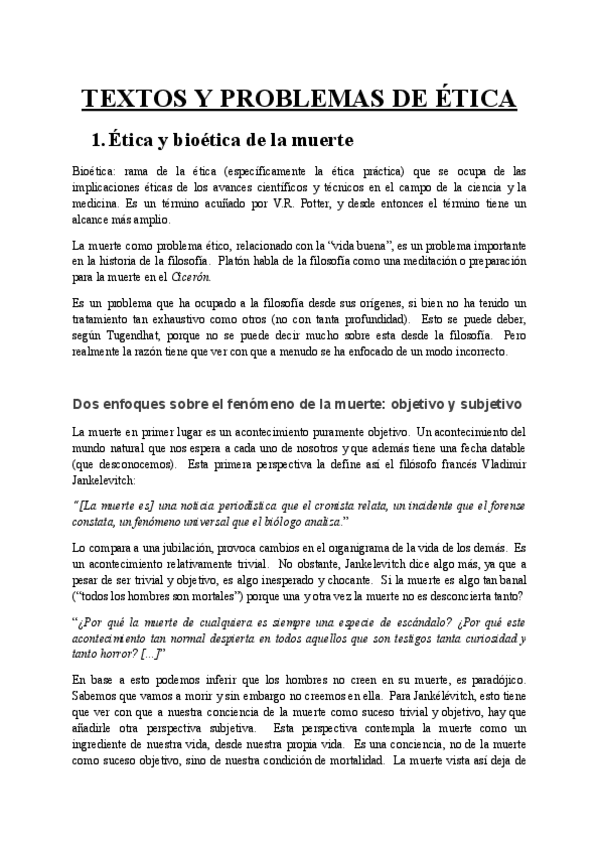 TEXTOS Y PROBLEMAS DE ÉTICA

1. Ética y bioética de la muerte

Bioética: rama de la ética (específicamente la ética práctica) que se ocupa de las implicaciones éticas de los avances científicos y técnicos en el campo de la ciencia y la medicina. Es un término acuñado por V.R. Potter, y desde entonces el término tiene un alcance más amplio.

La muerte como problema ético, relacionado con la "vida buena", es un problema importante en la historia de la filosofía. Platón habla de la filosofía como una meditación o preparación para la muerte en el Cicerón.

Es un problema que ha ocupado a la filosofía desde sus orígenes, si bien no ha tenido un tratamiento tan exhaustivo como otros (no con tanta profundidad). Esto se puede deber, según Tugendhat, porque no se puede decir mucho sobre esta desde la filosofía. Pero realmente la razón tiene que ver con que a menudo se ha enfocado de un modo incorrecto.

Dos enfoques sobre el fenómeno de la muerte: objetivo y subjetivo

La muerte en primer lugar es un acontecimiento puramente objetivo. Un acontecimiento del mundo natural que nos espera a cada uno de nosotros y que además tiene una fecha datable (que desconocemos). Esta primera perspectiva la define así el filósofo francés Vladimir Jankelevitch:

"[La muerte es] una noticia periodística que el cronista relata, un incidente que el forense constata, un fenómeno universal que el biólogo analiza."

Lo compara a una jubilación, provoca cambios en el organigrama de la vida de los demás. Es un acontecimiento relativamente trivial. No obstante, Jankelevitch dice algo más, ya que a pesar de ser trivial y objetivo, es algo inesperado y chocante. Si la muerte es algo tan banal ("todos los hombres son mortales") porque una y otra vez la muerte no es desconcierta tanto?

"¿Por qué la muerte de cualquiera es siempre una especie de escándalo? ¿Por qué este acontecimiento tan normal despierta en todos aquellos que son testigos tanta curiosidad y tanto horror? [...]"

En base a esto podemos inferir que los hombres no creen en su muerte, es paradójico. Sabemos que vamos a morir y sin embargo no creemos en ella. Para Jankélévitch, esto tiene que ver con que a nuestra conciencia de la muerte como suceso trivial y objetivo, hay que añadirle otra perspectiva subjetiva. Esta perspectiva contempla la muerte como un ingrediente de nuestra vida, desde nuestra propia vida. Es una conciencia, no de la muerte como suceso objetivo, sino de nuestra condición de mortalidad. La muerte vista así deja de